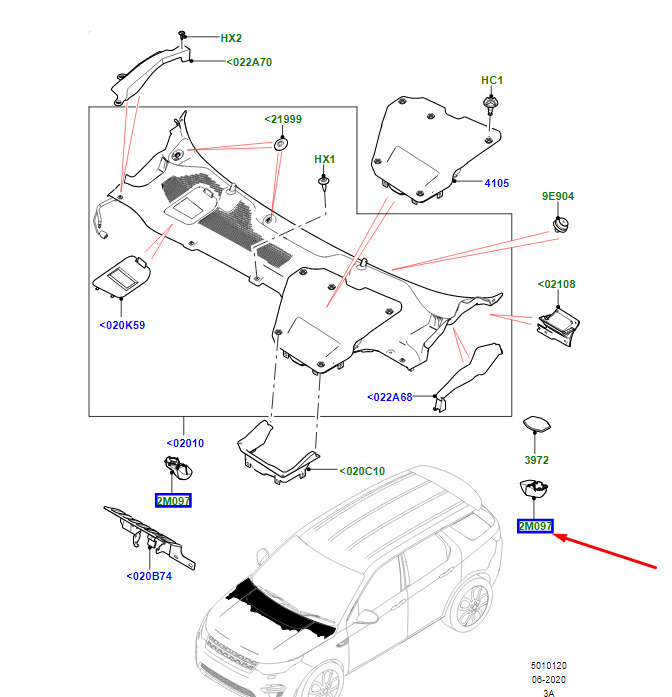 HX2
<022A70
HC1
<21999
HX1
4105
9E904
<02108
<020K59
<022A68
<02010
<020C10
3972
2M097
2M097
<020B74
5010120
06-2020
3A